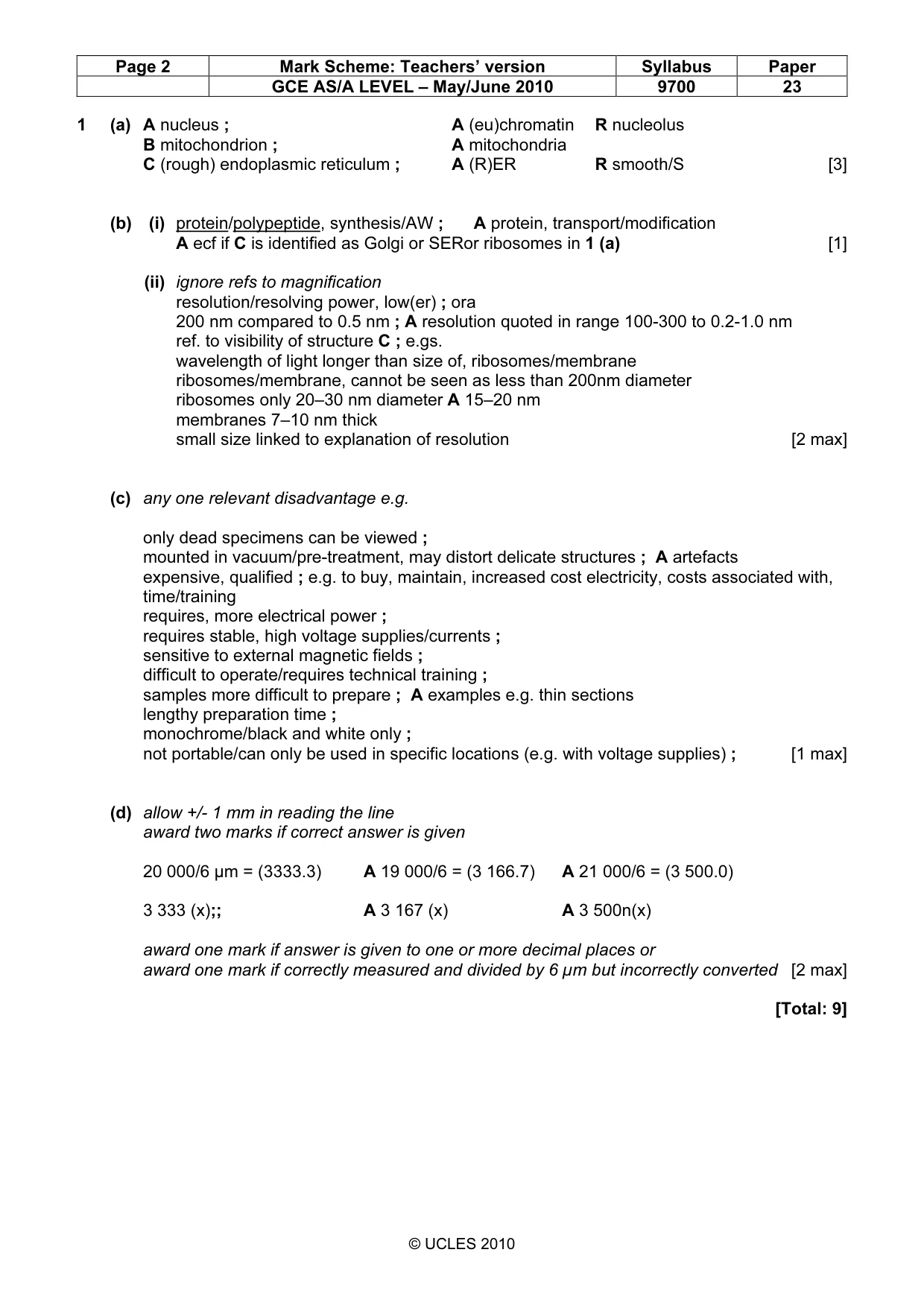 | Page 2 | Mark Scheme: Teachers' version | Syllabus | Paper |
|---|---|---|---|
| | GCE AS/A LEVEL – May/June 2010 | 9700 | 23 |

1 (a) A nucleus ; A (eu)chromatin R nucleolus
B mitochondrion ; A mitochondria
C (rough) endoplasmic reticulum ; A (R)ER R smooth/S [3]

(b) (i) protein/polypeptide, synthesis/AW ; A protein, transport/modification
A ecf if C is identified as Golgi or SERor ribosomes in 1 (a) [1]

(ii) ignore refs to magnification
resolution/resolving power, low(er) ; ora
200 nm compared to 0.5 nm ; A resolution quoted in range 100-300 to 0.2-1.0 nm
ref. to visibility of structure C ; e.gs.
wavelength of light longer than size of, ribosomes/membrane
ribosomes/membrane, cannot be seen as less than 200nm diameter
ribosomes only 20–30 nm diameter A 15–20 nm
membranes 7–10 nm thick
small size linked to explanation of resolution [2 max]

(c) any one relevant disadvantage e.g.

only dead specimens can be viewed ;
mounted in vacuum/pre-treatment, may distort delicate structures ; A artefacts
expensive, qualified ; e.g. to buy, maintain, increased cost electricity, costs associated with, time/training
requires, more electrical power ;
requires stable, high voltage supplies/currents ;
sensitive to external magnetic fields ;
difficult to operate/requires technical training ;
samples more difficult to prepare ; A examples e.g. thin sections
lengthy preparation time ;
monochrome/black and white only ;
not portable/can only be used in specific locations (e.g. with voltage supplies) ; [1 max]

(d) allow +/- 1 mm in reading the line
award two marks if correct answer is given

20 000/6 μm = (3333.3) A 19 000/6 = (3 166.7) A 21 000/6 = (3 500.0)

3 333 (x);; A 3 167 (x) A 3 500n(x)

award one mark if answer is given to one or more decimal places or
award one mark if correctly measured and divided by 6 μm but incorrectly converted [2 max]

[Total: 9]

© UCLES 2010